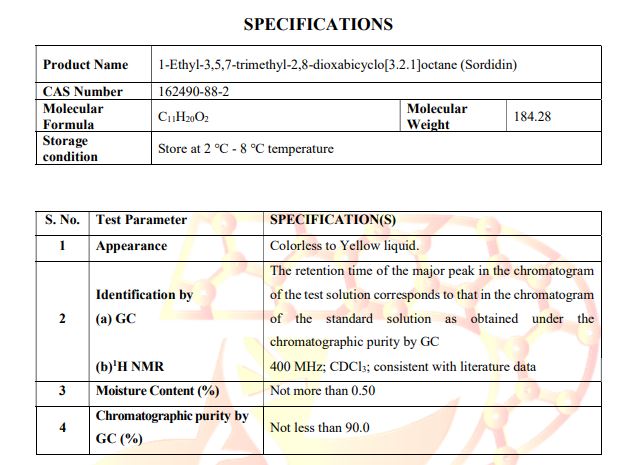 SPECIFICATIONS

| Product Name | 1-Ethyl-3,5,7-trimethyl-2,8-dioxabicyclo[3.2.1]octane (Sordidin) | | |
|---|---|---|---|
| CAS Number | 162490-88-2 | | |
| Molecular Formula | $C_{11}H_{20}O_2$ | Molecular Weight | 184.28 |
| Storage condition | Store at 2 °C - 8 °C temperature | | |

| S. No. | Test Parameter | SPECIFICATION(S) |
|---|---|---|
| 1 | Appearance | Colorless to Yellow liquid. |
| 2 | Identification by (a) GC (b)$^1$H NMR | The retention time of the major peak in the chromatogram of the test solution corresponds to that in the chromatogram of the standard solution as obtained under the chromatographic purity by GC 400 MHz; $CDCl_3$; consistent with literature data |
| 3 | Moisture Content (%) | Not more than 0.50 |
| 4 | Chromatographic purity by GC (%) | Not less than 90.0 |